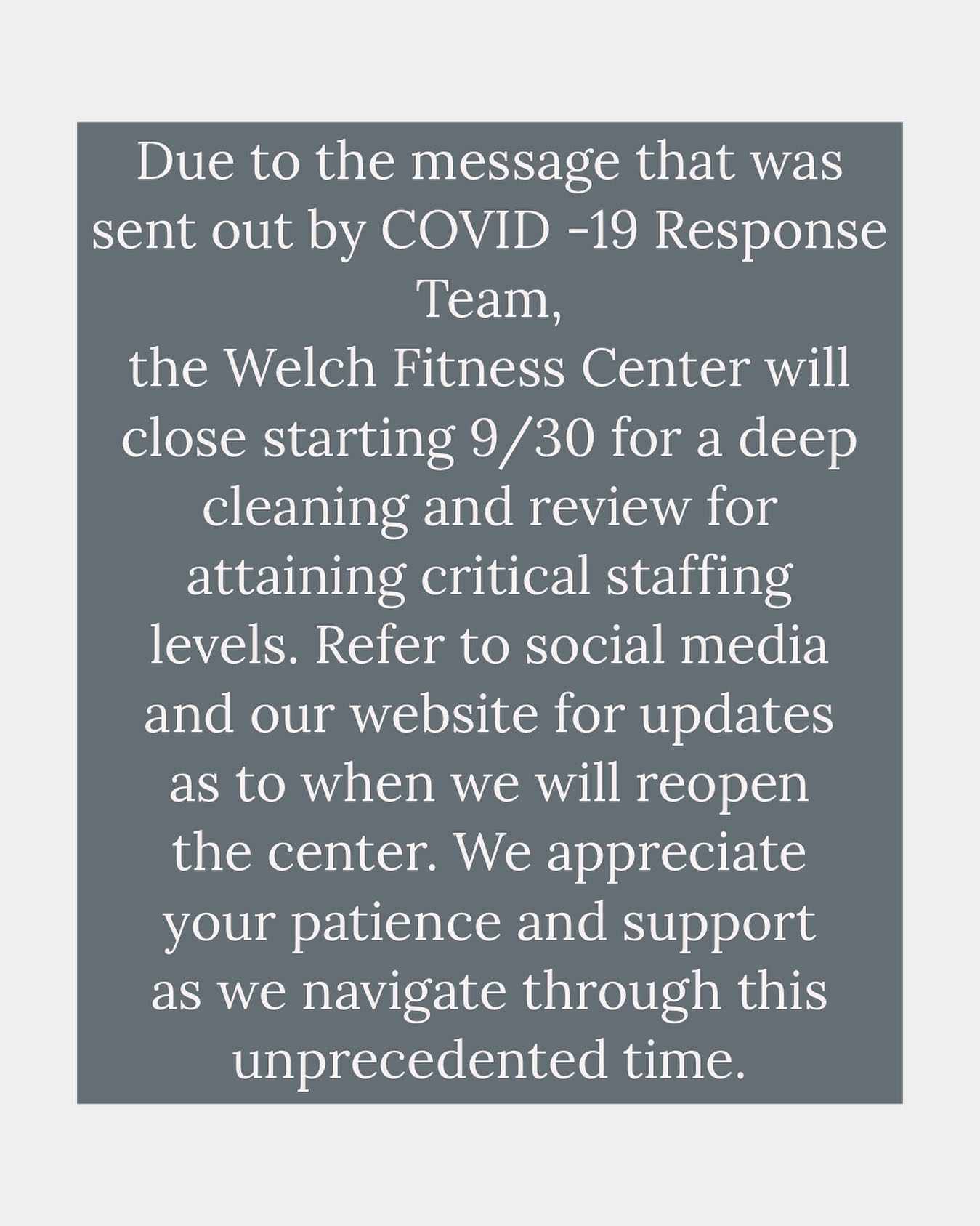 Due to the message that was sent out by COVID -19 Response Team,
the Welch Fitness Center will close starting 9/30 for a deep cleaning and review for attaining critical staffing levels. Refer to social media and our website for updates as to when we will reopen the center. We appreciate your patience and support as we navigate through this unprecedented time.